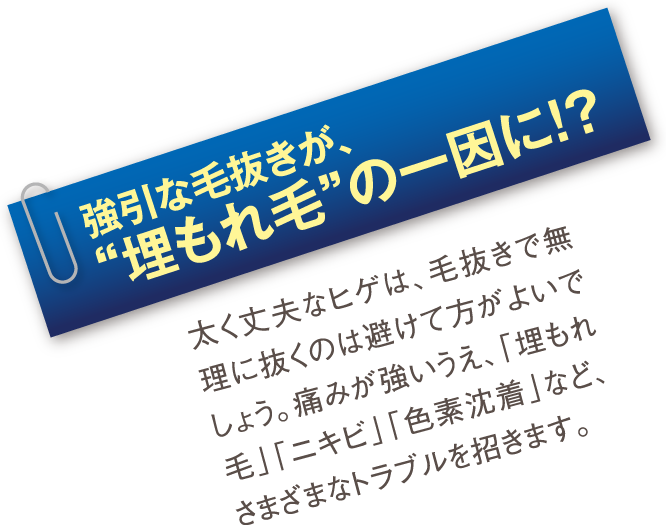 強引な毛抜きが、
“埋もれ毛”の一因に!?

太く丈夫なヒゲは、毛抜きで無理に抜くのは避けて方がよいでしょう。痛みが強いうえ、「埋もれ毛」「ニキビ」「色素沈着」など、さまざまなトラブルを招きます。